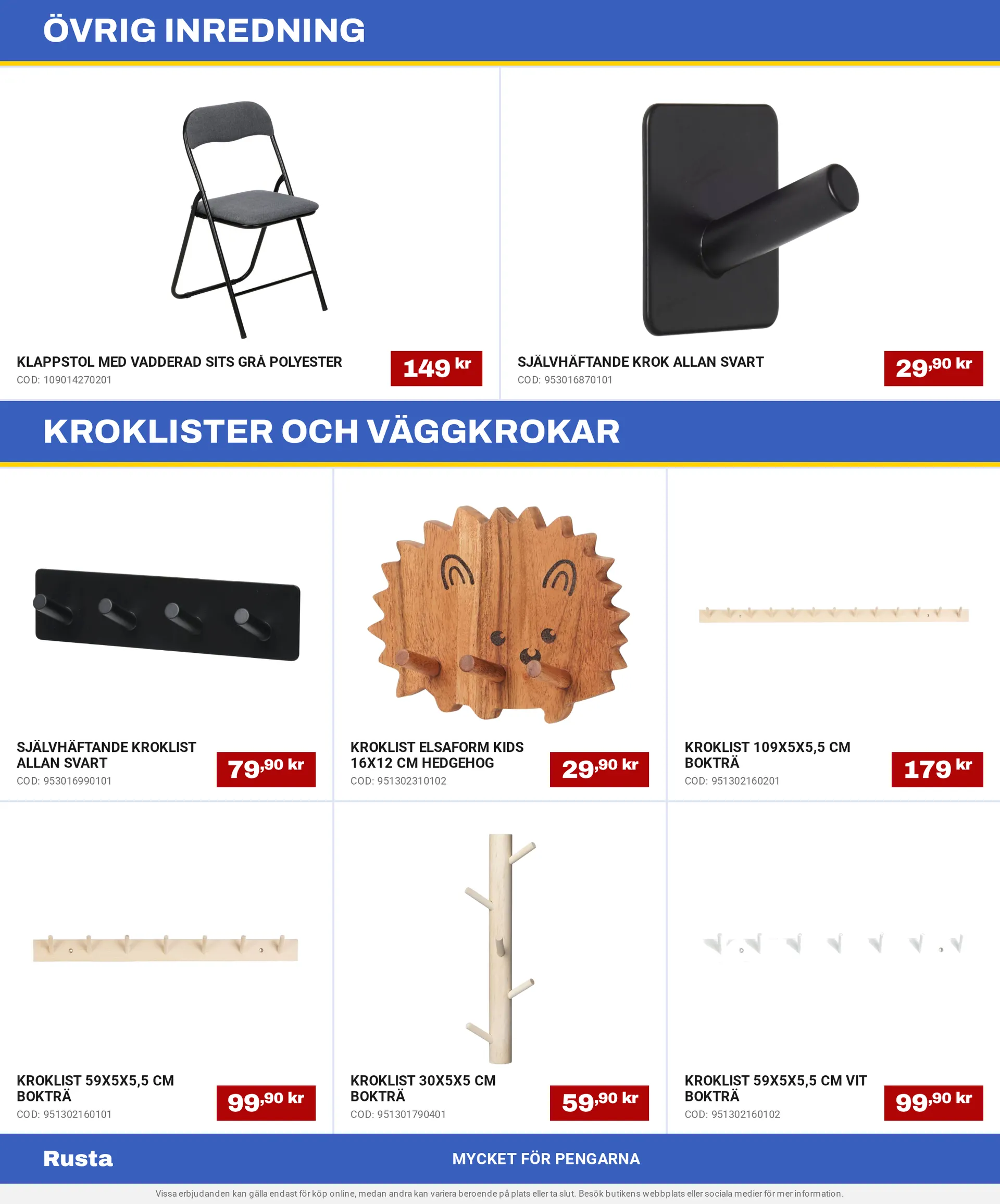 ÖVRIG INREDNING

KLAPPSTOL MED VADDERAD SITS GRÅ POLYESTER
COD: 109014270201
149 kr

SJÄLVHÄFTANDE KROK ALLAN SVART
COD: 953016870101
29,90 kr

KROKLISTER OCH VÄGGKROKAR

SJÄLVHÄFTANDE KROKLIST ALLAN SVART
COD: 953016990101
79,90 kr

KROKLIST ELSAFORM KIDS 16X12 CM HEDGEHOG
COD: 951302310102
29,90 kr

KROKLIST 109X5X5,5 CM BOKTRÄ
COD: 951302160201
179 kr

KROKLIST 59X5X5,5 CM BOKTRÄ
COD: 951302160101
99,90 kr

KROKLIST 30X5X5 CM BOKTRÄ
COD: 951301790401
59,90 kr

KROKLIST 59X5X5,5 CM VIT BOKTRÄ
COD: 951302160102
99,90 kr

Rusta
MYCKET FÖR PENGARNA

Vissa erbjudanden kan gälla endast för köp online, medan andra kan variera beroende på plats eller ta slut. Besök butikens webbplats eller sociala medier för mer information.